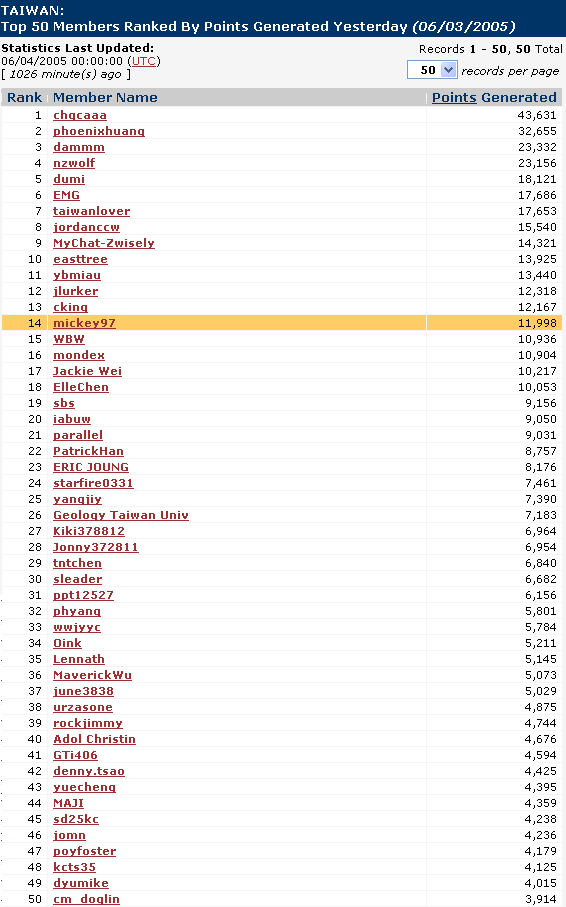 TAIWAN:
Top 50 Members Ranked By Points Generated Yesterday (06/03/2005)

Statistics Last Updated:
06/04/2005 00:00:00 (UTC)
[ 1026 minute(s) ago ]

Records 1 - 50, 50 Total
50 records per page

| Rank | Member Name | Points Generated |
|---|---|---|
| 1 | chgcaaa | 43,631 |
| 2 | phoenixhuang | 32,655 |
| 3 | dammm | 23,332 |
| 4 | nzwolf | 23,156 |
| 5 | dumi | 18,121 |
| 6 | EMG | 17,686 |
| 7 | taiwanlover | 17,653 |
| 8 | jordanccw | 15,540 |
| 9 | MyChat-Zwisely | 14,321 |
| 10 | easttree | 13,925 |
| 11 | ybmiau | 13,440 |
| 12 | jlurker | 12,318 |
| 13 | cking | 12,167 |
| 14 | mickey97 | 11,998 |
| 15 | WBW | 10,936 |
| 16 | mondex | 10,904 |
| 17 | Jackie Wei | 10,217 |
| 18 | ElleChen | 10,053 |
| 19 | sbs | 9,156 |
| 20 | iabuw | 9,050 |
| 21 | parallel | 9,031 |
| 22 | PatrickHan | 8,757 |
| 23 | ERIC JOUNG | 8,176 |
| 24 | starfire0331 | 7,461 |
| 25 | yangjiy | 7,390 |
| 26 | Geology Taiwan Univ | 7,183 |
| 27 | Kiki378812 | 6,964 |
| 28 | Jonny372811 | 6,954 |
| 29 | tntchen | 6,840 |
| 30 | sleader | 6,682 |
| 31 | ppt12527 | 6,156 |
| 32 | phyang | 5,801 |
| 33 | wwjyyc | 5,784 |
| 34 | Oink | 5,211 |
| 35 | Lennath | 5,145 |
| 36 | MaverickWu | 5,073 |
| 37 | june3838 | 5,029 |
| 38 | urzasone | 4,875 |
| 39 | rockjimmy | 4,744 |
| 40 | Adol Christin | 4,676 |
| 41 | GTi406 | 4,594 |
| 42 | denny.tsao | 4,425 |
| 43 | yuecheng | 4,395 |
| 44 | MAJI | 4,359 |
| 45 | sd25kc | 4,238 |
| 46 | jomn | 4,236 |
| 47 | poyfoster | 4,179 |
| 48 | kcts35 | 4,125 |
| 49 | dyumike | 4,015 |
| 50 | cm_doglin | 3,914 |